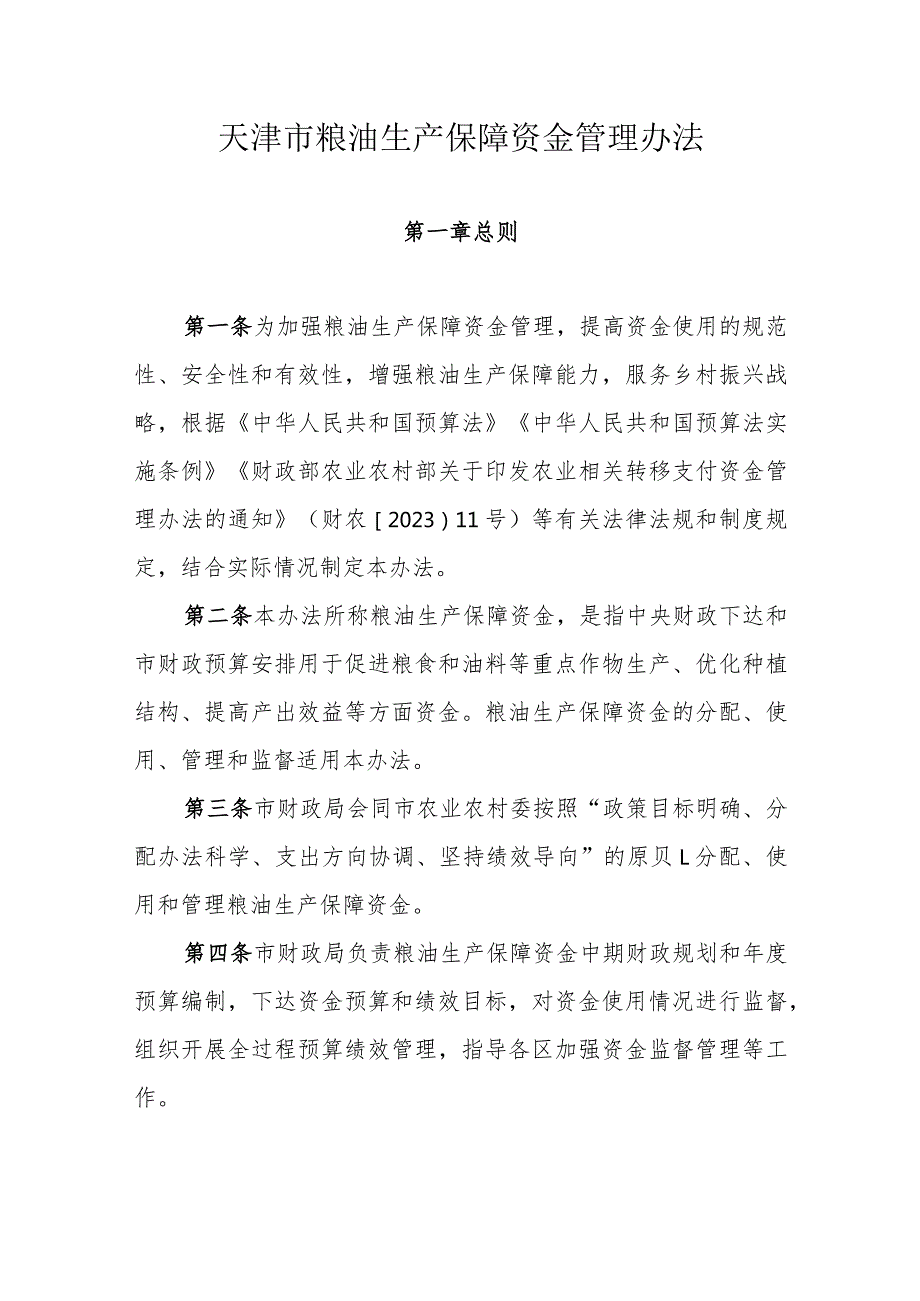 天津市粮油生产保障资金管理办法

第一章总则

第一条为加强粮油生产保障资金管理，提高资金使用的规范性、安全性和有效性，增强粮油生产保障能力，服务乡村振兴战略，根据《中华人民共和国预算法》《中华人民共和国预算法实施条例》《财政部农业农村部关于印发农业相关转移支付资金管理办法的通知》（财农［2023）11号）等有关法律法规和制度规定，结合实际情况制定本办法。

第二条本办法所称粮油生产保障资金，是指中央财政下达和市财政预算安排用于促进粮食和油料等重点作物生产、优化种植结构、提高产出效益等方面资金。粮油生产保障资金的分配、使用、管理和监督适用本办法。

第三条市财政局会同市农业农村委按照“政策目标明确、分配办法科学、支出方向协调、坚持绩效导向”的原贝L分配、使用和管理粮油生产保障资金。

第四条市财政局负责粮油生产保障资金中期财政规划和年度预算编制，下达资金预算和绩效目标，对资金使用情况进行监督，组织开展全过程预算绩效管理，指导各区加强资金监督管理等工作。